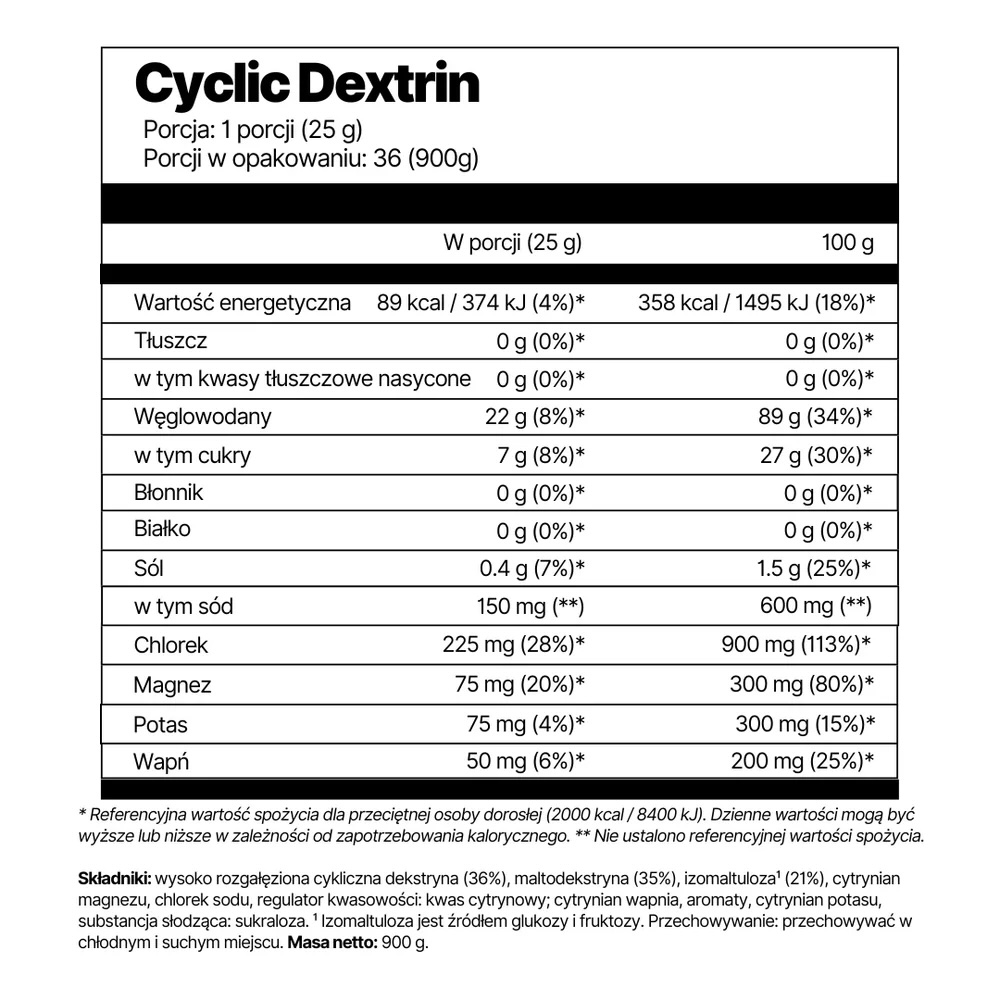 Cyclic Dextrin

Porcja: 1 porcji (25 g)
Porcji w opakowaniu: 36 (900g)

|  | W porcji (25 g) | 100 g |
|---|---|---|
| Wartość energetyczna | 89 kcal / 374 kJ (4%)* | 358 kcal / 1495 kJ (18%)* |
| Tłuszcz | 0 g (0%)* | 0 g (0%)* |
| w tym kwasy tłuszczowe nasycone | 0 g (0%)* | 0 g (0%)* |
| Węglowodany | 22 g (8%)* | 89 g (34%)* |
| w tym cukry | 7 g (8%)* | 27 g (30%)* |
| Błonnik | 0 g (0%)* | 0 g (0%)* |
| Białko | 0 g (0%)* | 0 g (0%)* |
| Sól | 0.4 g (7%)* | 1.5 g (25%)* |
| w tym sód | 150 mg (**) | 600 mg (**) |
| Chlorek | 225 mg (28%)* | 900 mg (113%)* |
| Magnez | 75 mg (20%)* | 300 mg (80%)* |
| Potas | 75 mg (4%)* | 300 mg (15%)* |
| Wapń | 50 mg (6%)* | 200 mg (25%)* |

* Referencyjna wartość spożycia dla przeciętnej osoby dorosłej (2000 kcal / 8400 kJ). Dzienne wartości mogą być wyższe lub niższe w zależności od zapotrzebowania kalorycznego. ** Nie ustalono referencyjnej wartości spożycia.

Składniki: wysoko rozgałęziona cykliczna dekstryna (36%), maltodekstryna (35%), izomaltuloza$^{1}$ (21%), cytrynian magnezu, chlorek sodu, regulator kwasowości: kwas cytrynowy; cytrynian wapnia, aromaty, cytrynian potasu, substancja słodząca: sukraloza. $^{1}$ Izomaltuloza jest źródłem glukozy i fruktozy. Przechowywanie: przechowywać w chłodnym i suchym miejscu. Masa netto: 900 g.